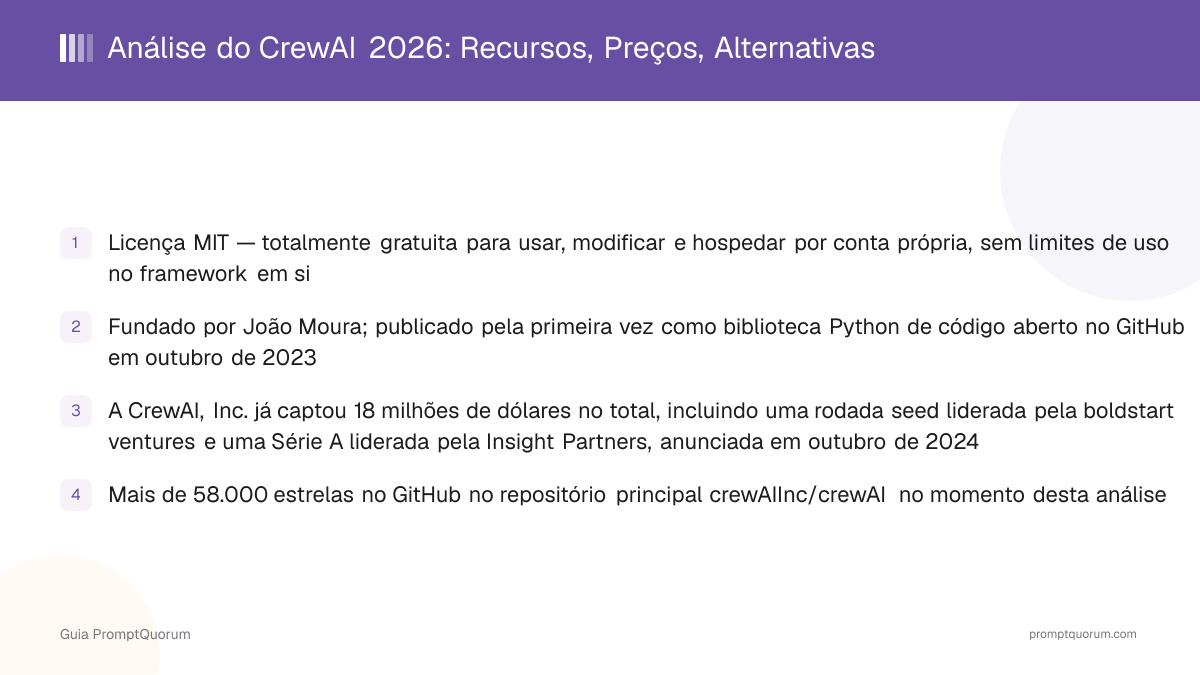 Análise do CrewAI 2026: Recursos, Preços, Alternativas

1 Licença MIT — totalmente gratuita para usar, modificar e hospedar por conta própria, sem limites de uso no framework em si

2 Fundado por João Moura; publicado pela primeira vez como biblioteca Python de código aberto no GitHub em outubro de 2023

3 A CrewAI, Inc. já captou 18 milhões de dólares no total, incluindo uma rodada seed liderada pela boldstart ventures e uma Série A liderada pela Insight Partners, anunciada em outubro de 2024

4 Mais de 58.000 estrelas no GitHub no repositório principal crewAIInc/crewAI no momento desta análise

Guia PromptQuorum

promptquorum.com